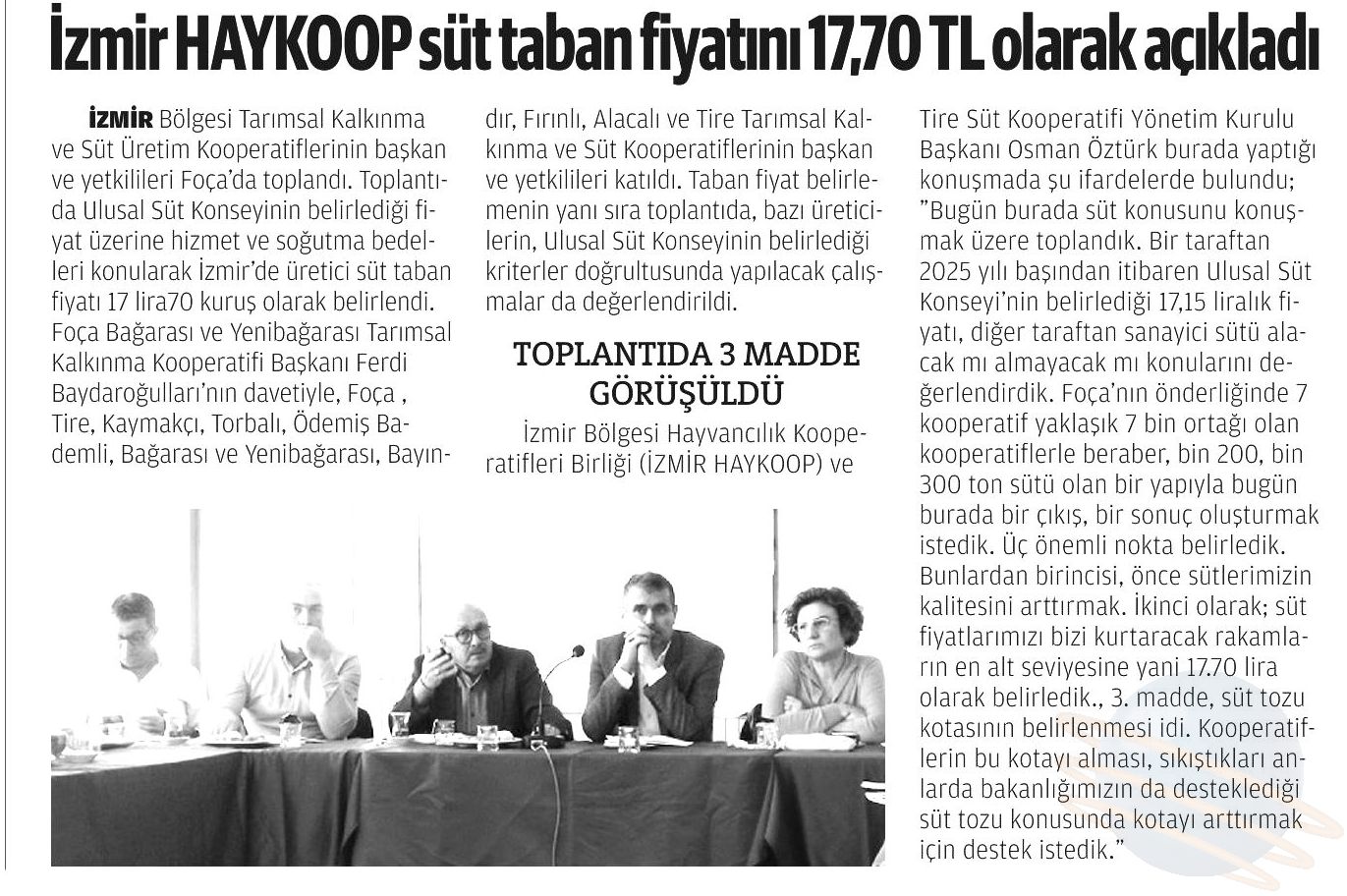 İzmir HAYKOOP süt taban fiyatını 17,70 TL olarak açıkladı

İZMİR Bölgesi Tarımsal Kalkınma ve Süt Üretim Kooperatiflerinin başkan ve yetkilileri Foça'da toplandı. Toplantıda Ulusal Süt Konseyinin belirlediği fiyat üzerine hizmet ve soğutma bedelleri konularak İzmir'de üretici süt taban fiyatı 17 lira70 kuruş olarak belirlendi. Foça Bağarası ve Yenibağarası Tarımsal Kalkınma Kooperatifi Başkanı Ferdi Baydaroğulları'nın davetiyle, Foça , Tire, Kaymakçı, Torbalı, Ödemiş Bademli, Bağarası ve Yenibağarası, Bayındır, Fırınlı, Alacalı ve Tire Tarımsal Kalkınma ve Süt Kooperatiflerinin başkan ve yetkilileri katıldı. Taban fiyat belirlemenin yanı sıra toplantıda, bazı üreticilerin, Ulusal Süt Konseyinin belirlediği kriterler doğrultusunda yapılacak çalışmalar da değerlendirildi.

TOPLANTIDA 3 MADDE GÖRÜŞÜLDÜ

İzmir Bölgesi Hayvancılık Kooperatifleri Birliği (İZMİR HAYKOOP) ve Tire Süt Kooperatifi Yönetim Kurulu Başkanı Osman Öztürk burada yaptığı konuşmada şu ifardelerde bulundu; "Bugün burada süt konusunu konuşmak üzere toplandık. Bir taraftan 2025 yılı başından itibaren Ulusal Süt Konseyi'nin belirlediği 17,15 liralık fiyatı, diğer taraftan sanayici sütü alacak mı almayacak mı konularını değerlendirdik. Foça'nın önderliğinde 7 kooperatif yaklaşık 7 bin ortağı olan kooperatiflerle beraber, bin 200, bin 300 ton sütü olan bir yapıyla bugün burada bir çıkış, bir sonuç oluşturmak istedik. Üç önemli nokta belirledik. Bunlardan birincisi, önce sütlerimizin kalitesini arttırmak. İkinci olarak; süt fiyatlarımızı bizi kurtaracak rakamların en alt seviyesine yani 17.70 lira olarak belirledik., 3. madde, süt tozu kotasının belirlenmesi idi. Kooperatiflerin bu kotayı alması, sıkıştıkları anlarda bakanlığımızın da desteklediği süt tozu konusunda kotayı arttırmak için destek istedik."